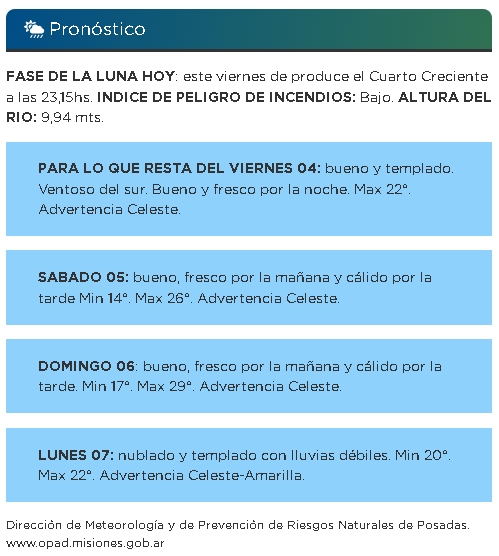 Pronóstico

FASE DE LA LUNA HOY: este viernes de produce el Cuarto Creciente a las 23,15hs. INDICE DE PELIGRO DE INCENDIOS: Bajo. ALTURA DEL RIO: 9,94 mts.

PARA LO QUE RESTA DEL VIERNES 04: bueno y templado. Ventoso del sur. Bueno y fresco por la noche. Max 22°. Advertencia Celeste.

SABADO 05: bueno, fresco por la mañana y cálido por la tarde Min 14°. Max 26°. Advertencia Celeste.

DOMINGO 06: bueno, fresco por la mañana y cálido por la tarde. Min 17°. Max 29°. Advertencia Celeste.

LUNES 07: nublado y templado con lluvias débiles. Min 20°. Max 22°. Advertencia Celeste-Amarilla.

Dirección de Meteorología y de Prevención de Riesgos Naturales de Posadas. www.opad.misiones.gob.ar